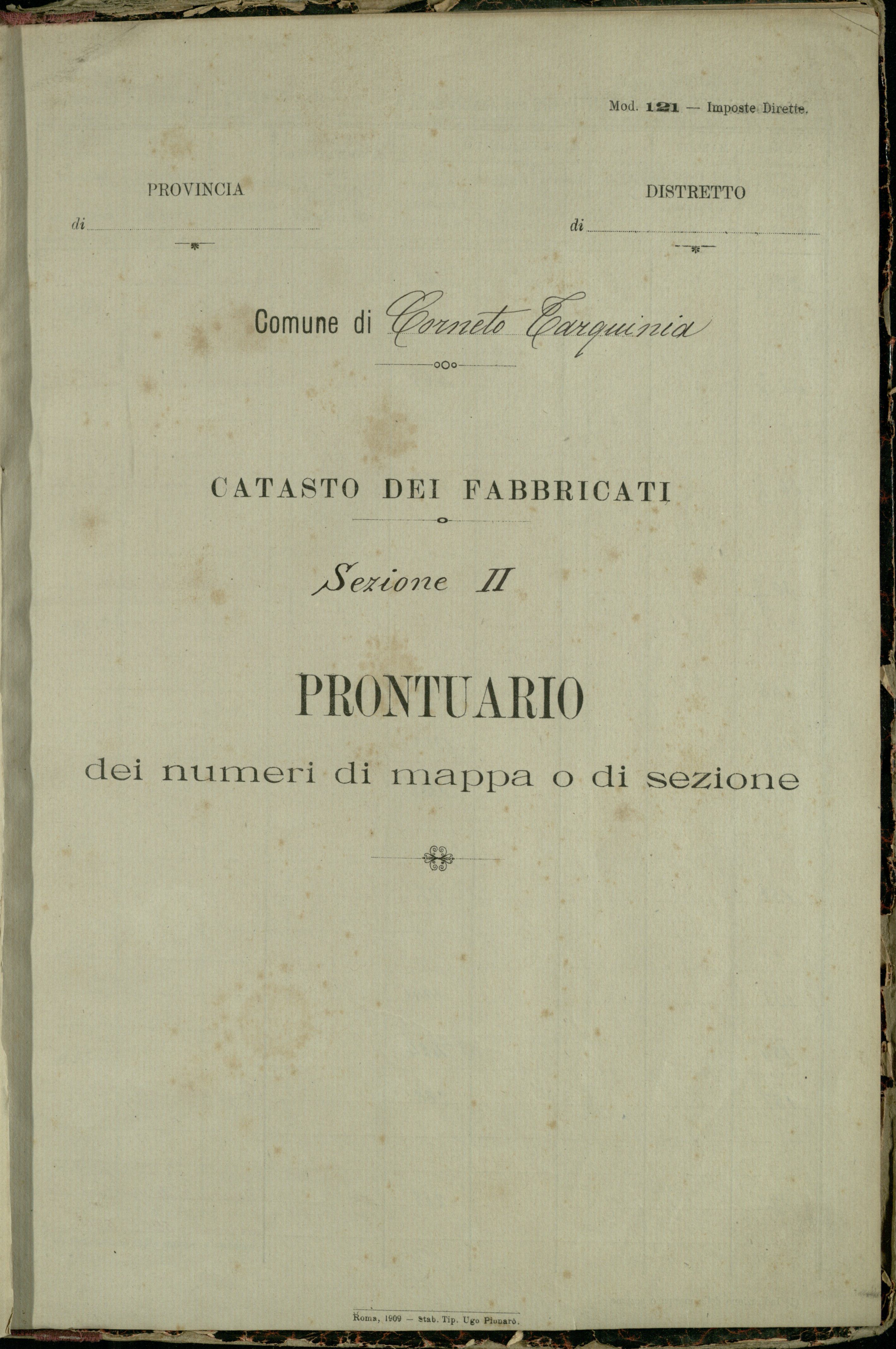 Mod. 121 — Imposte Dirette.

PROVINCIA

di ____

DISTRETTO

di ____

Comune di Corneto Tarquinia

CATASTO DEI FABBRICATI

Sezione II

PRONTUARIO

dei numeri di mappa o di sezione

Roma, 1909 — Stab. Tip. Ugo Pinnarò.